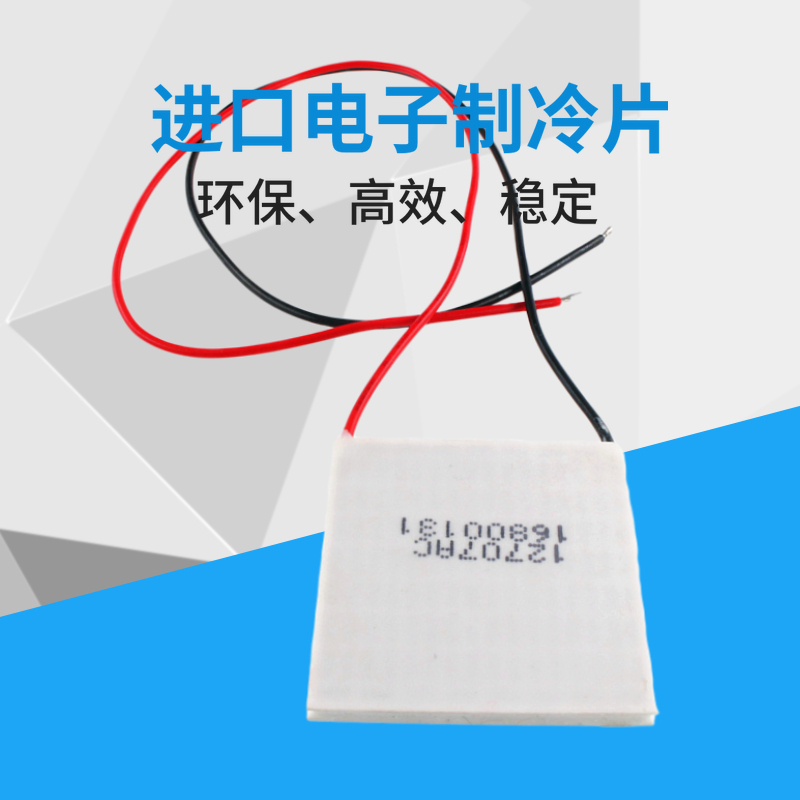 进口电子制冷片
环保、高效、稳定

12707AC
16800181